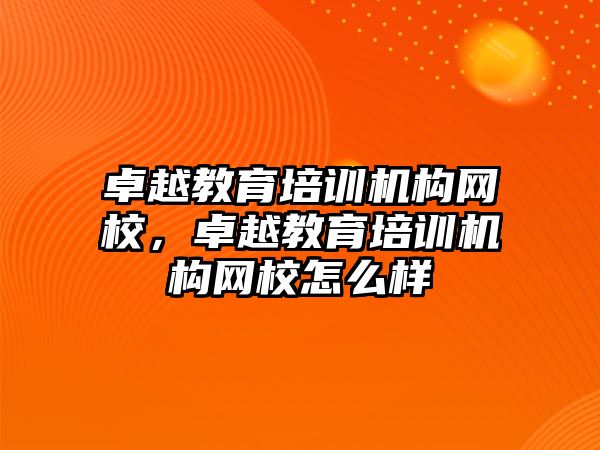 卓越教育培训机构网校，卓越教育培训机构网校怎么样